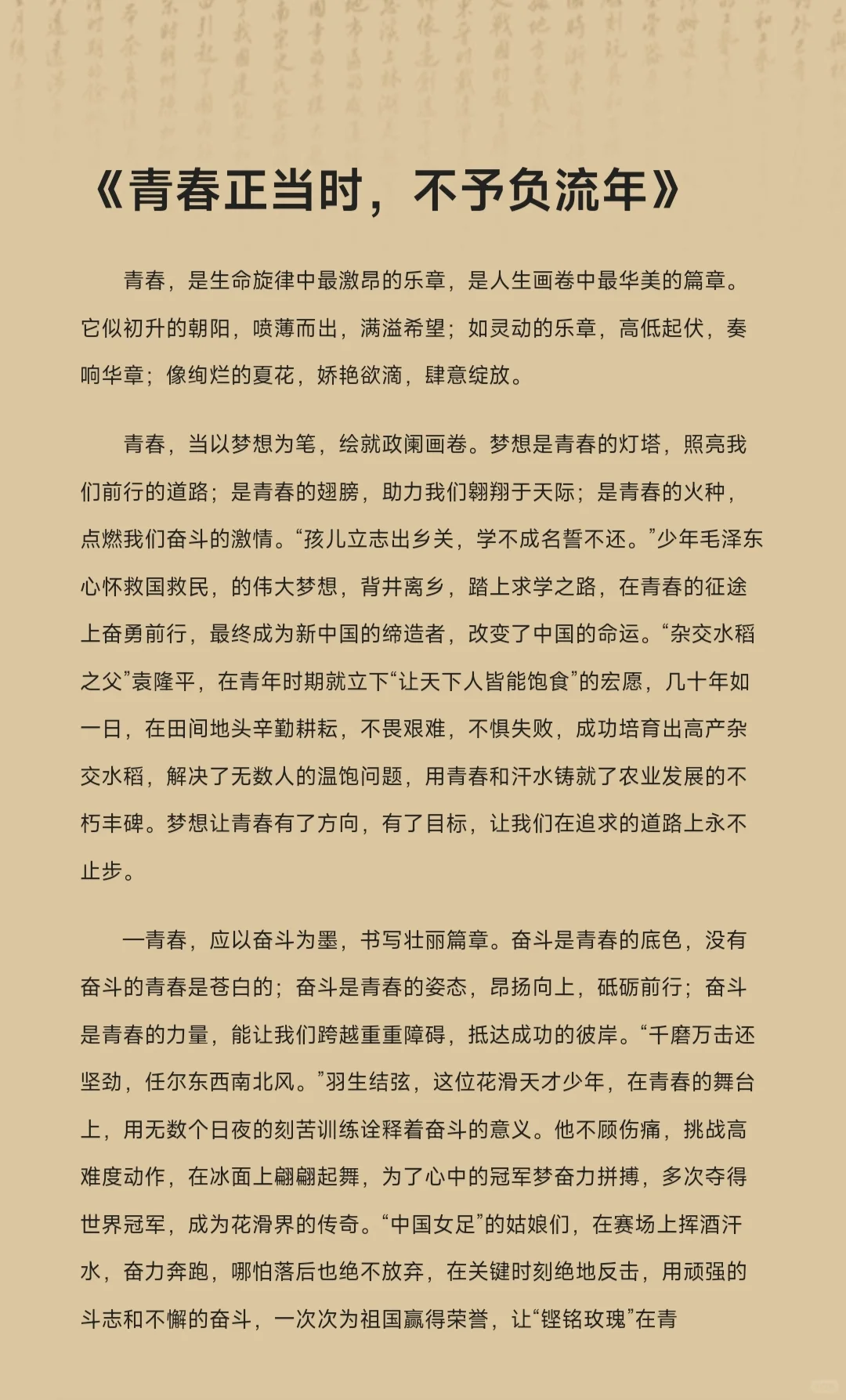 《青春正当时，不予负流年》

青春，是生命旋律中最激昂的乐章，是人生画卷中最华美的篇章。它似初升的朝阳，喷薄而出，满溢希望；如灵动的乐章，高低起伏，奏响华章；像绚烂的夏花，娇艳欲滴，肆意绽放。

青春，当以梦想为笔，绘就政阑画卷。梦想是青春的灯塔，照亮我们前行的道路；是青春的翅膀，助力我们翱翔于天际；是青春的火种，点燃我们奋斗的激情。“孩儿立志出乡关，学不成名誓不还。”少年毛泽东心怀救国救民，的伟大梦想，背井离乡，踏上求学之路，在青春的征途上奋勇前行，最终成为新中国的缔造者，改变了中国的命运。“杂交水稻之父”袁隆平，在青年时期就立下“让天下人皆能饱食”的宏愿，几十年如一日，在田间地头辛勤耕耘，不畏艰难，不惧失败，成功培育出高产杂交水稻，解决了无数人的温饱问题，用青春和汗水铸就了农业发展的不朽丰碑。梦想让青春有了方向，有了目标，让我们在追求的道路上永不止步。

一青春，应以奋斗为墨，书写壮丽篇章。奋斗是青春的底色，没有奋斗的青春是苍白的；奋斗是青春的姿态，昂扬向上，砥砺前行；奋斗是青春的力量，能让我们跨越重重障碍，抵达成功的彼岸。“千磨万击还坚劲，任尔东西南北风。”羽生结弦，这位花滑天才少年，在青春的舞台上，用无数个日夜的刻苦训练诠释着奋斗的意义。他不顾伤痛，挑战高难度动作，在冰面上翩翩起舞，为了心中的冠军梦奋力拼搏，多次夺得世界冠军，成为花滑界的传奇。“中国女足”的姑娘们，在赛场上挥洒汗水，奋力奔跑，哪怕落后也绝不放弃，在关键时刻绝地反击，用顽强的斗志和不懈的奋斗，一次次为祖国赢得荣誉，让“铿铭玫瑰”在青